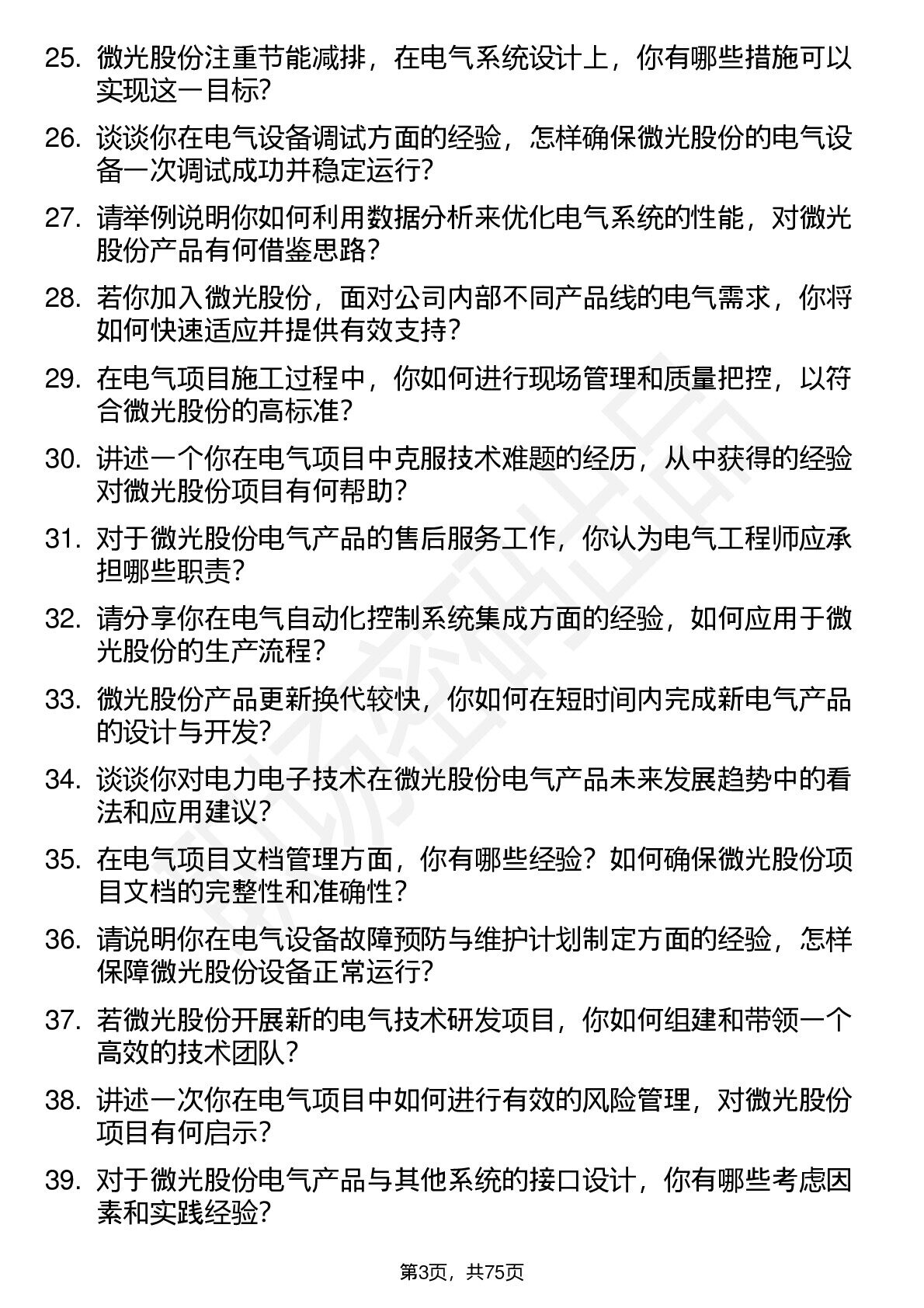 25. 微光股份注重节能减排，在电气系统设计上，你有哪些措施可以实现这一目标？

26. 谈谈你在电气设备调试方面的经验，怎样确保微光股份的电气设备一次调试成功并稳定运行？

27. 请举例说明你如何利用数据分析来优化电气系统的性能，对微光股份产品有何借鉴思路？

28. 若你加入微光股份，面对公司内部不同产品线的电气需求，你将如何快速适应并提供有效支持？

29. 在电气项目施工过程中，你如何进行现场管理和质量把控，以符合微光股份的高标准？

30. 讲述一个你在电气项目中克服技术难题的经历，从中获得的经验对微光股份项目有何帮助？

31. 对于微光股份电气产品的售后服务工作，你认为电气工程师应承担哪些职责？

32. 请分享你在电气自动化控制系统集成方面的经验，如何应用于微光股份的生产流程？

33. 微光股份产品更新换代较快，你如何在短时间内完成新电气产品的设计与开发？

34. 谈谈你对电力电子技术在微光股份电气产品未来发展趋势中的看法和应用建议？

35. 在电气项目文档管理方面，你有哪些经验？如何确保微光股份项目文档的完整性和准确性？

36. 请说明你在电气设备故障预防与维护计划制定方面的经验，怎样保障微光股份设备正常运行？

37. 若微光股份开展新的电气技术研发项目，你如何组建和带领一个高效的技术团队？

38. 讲述一次你在电气项目中如何进行有效的风险管理，对微光股份项目有何启示？

39. 对于微光股份电气产品与其他系统的接口设计，你有哪些考虑因素和实践经验？

第3页，共75页